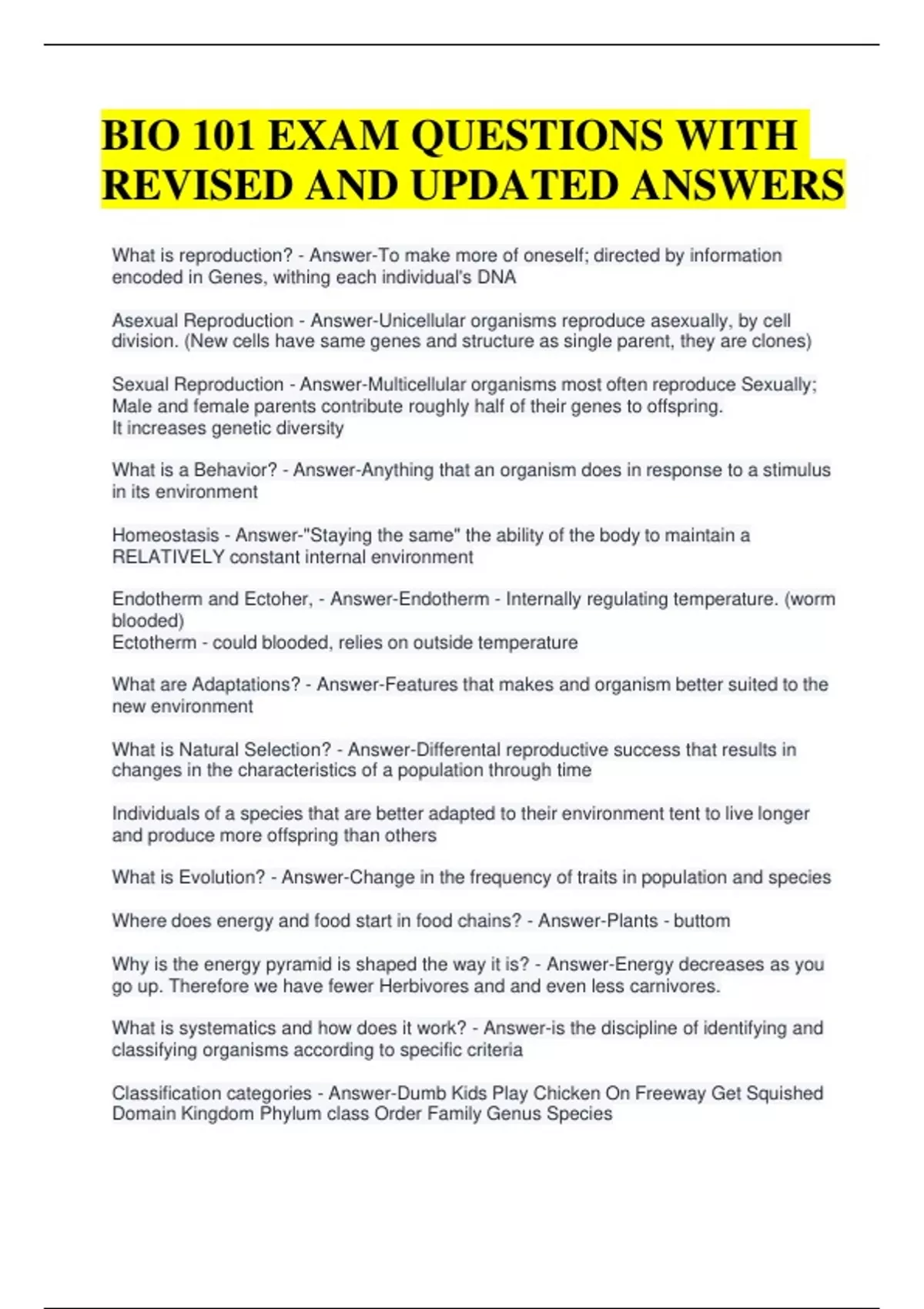 BIO 101 EXAM QUESTIONS WITH REVISED AND UPDATED ANSWERS

What is reproduction? - Answer-To make more of oneself; directed by information encoded in Genes, withing each individual's DNA

Asexual Reproduction - Answer-Unicellular organisms reproduce asexually, by cell division. (New cells have same genes and structure as single parent, they are clones)

Sexual Reproduction - Answer-Multicellular organisms most often reproduce Sexually; Male and female parents contribute roughly half of their genes to offspring.
It increases genetic diversity

What is a Behavior? - Answer-Anything that an organism does in response to a stimulus in its environment

Homeostasis - Answer-"Staying the same" the ability of the body to maintain a RELATIVELY constant internal environment

Endotherm and Ectoher, - Answer-Endotherm - Internally regulating temperature. (worm blooded)
Ectotherm - could blooded, relies on outside temperature

What are Adaptations? - Answer-Features that makes and organism better suited to the new environment

What is Natural Selection? - Answer-Differental reproductive success that results in changes in the characteristics of a population through time

Individuals of a species that are better adapted to their environment tent to live longer and produce more offspring than others

What is Evolution? - Answer-Change in the frequency of traits in population and species

Where does energy and food start in food chains? - Answer-Plants - buttom

Why is the energy pyramid is shaped the way it is? - Answer-Energy decreases as you go up. Therefore we have fewer Herbivores and and even less carnivores.

What is systematics and how does it work? - Answer-is the discipline of identifying and classifying organisms according to specific criteria

Classification categories - Answer-Dumb Kids Play Chicken On Freeway Get Squished
Domain Kingdom Phylum class Order Family Genus Species